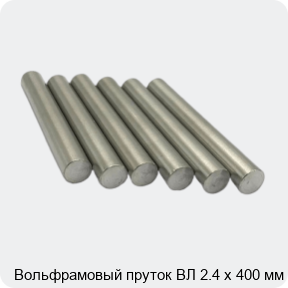 Вольфрамовый пруток ВЛ 2.4 х 400 мм